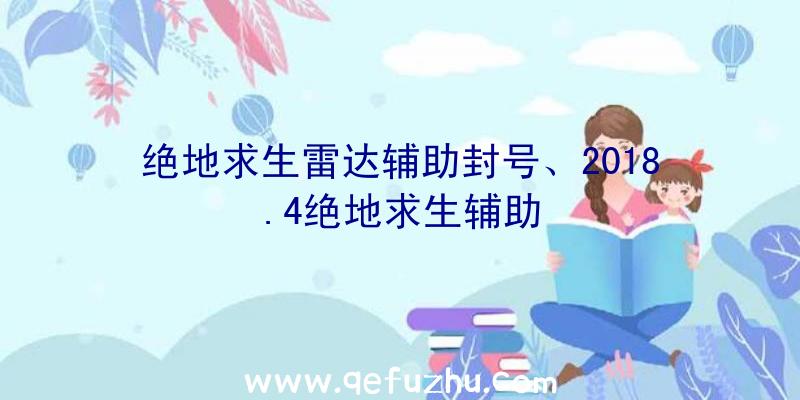 绝地求生雷达辅助封号、2018.4绝地求生辅助

www.qefuzhu.com